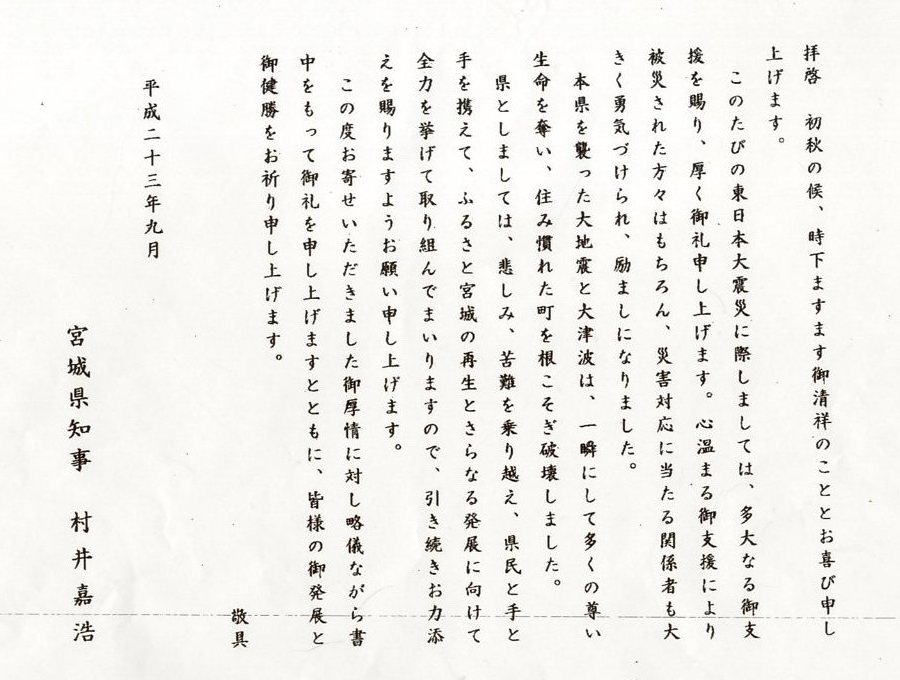 拝啓　初秋の候、時下ますます御清祥のこととお喜び申し上げます。

　このたびの東日本大震災に際しましては、多大なる御支援を賜り、厚く御礼申し上げます。心温まる御支援により被災された方々はもちろん、災害対応に当たる関係者も大きく勇気づけられ、励ましになりました。

　本県を襲った大地震と大津波は、一瞬にして多くの尊い生命を奪い、住み慣れた町を根こそぎ破壊しました。

　県としましては、悲しみ、苦難を乗り越え、県民と手と手を携えて、ふるさと宮城の再生とさらなる発展に向けて全力を挙げて取り組んでまいりますので、引き続きお力添えを賜りますようお願い申し上げます。

　この度お寄せいただきました御厚情に対し略儀ながら書中をもって御礼を申し上げますとともに、皆様の御発展と御健勝をお祈り申し上げます。

敬具

平成二十三年九月

宮城県知事　村井嘉浩